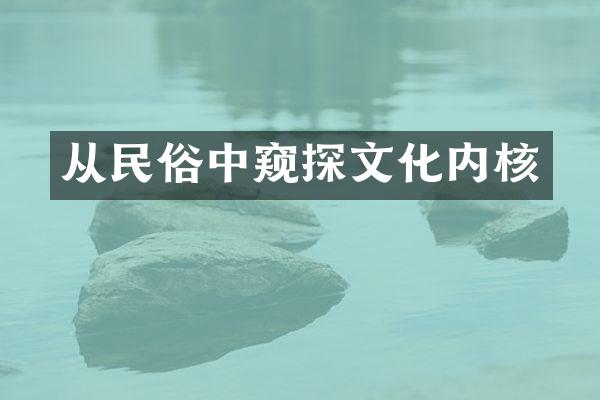 从民俗中窥探文化内核